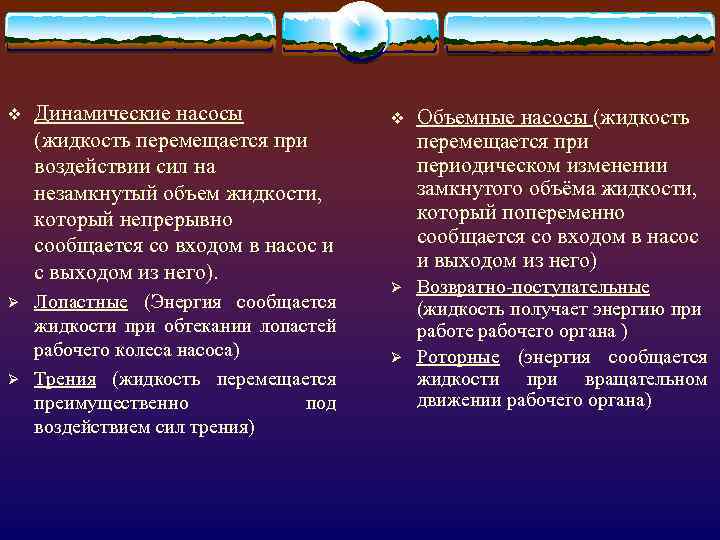 ❖ Динамические насосы (жидкость перемещается при воздействии сил на незамкнутый объем жидкости, который непрерывно сообщается со входом в насос и с выходом из него).

➢ Лопастные (Энергия сообщается жидкости при обтекании лопастей рабочего колеса насоса)

➢ Трения (жидкость перемещается преимущественно под воздействием сил трения)

❖ Объемные насосы (жидкость перемещается при периодическом изменении замкнутого объёма жидкости, который попеременно сообщается со входом в насос и выходом из него)

➢ Возвратно-поступательные (жидкость получает энергию при работе рабочего органа )

➢ Роторные (энергия сообщается жидкости при вращательном движении рабочего органа)